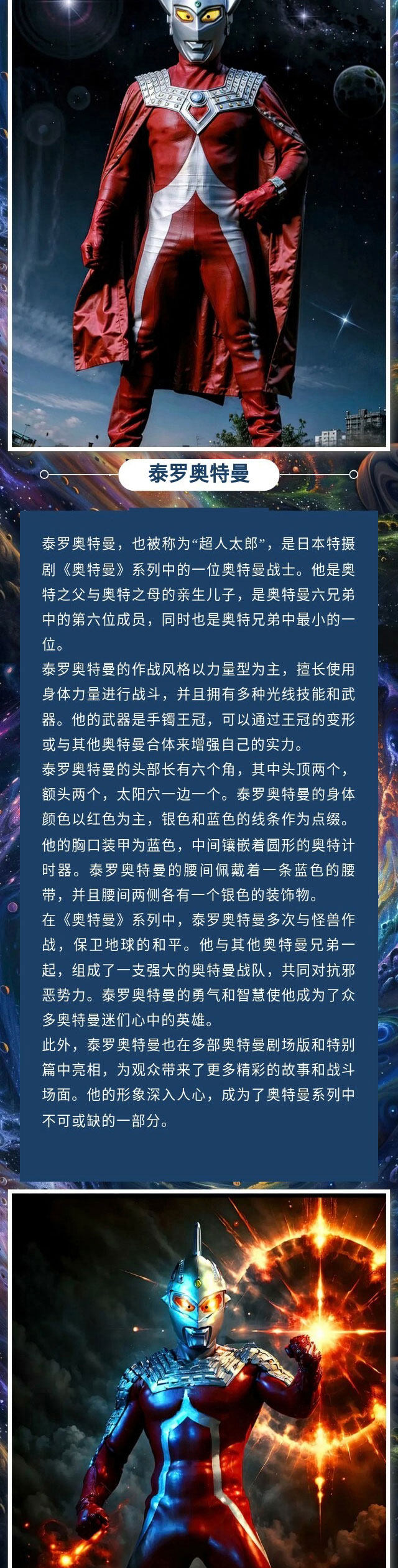 泰罗奥特曼

泰罗奥特曼，也被称为“超人太郎”，是日本特摄剧《奥特曼》系列中的一位奥特曼战士。他是奥特之父与奥特之母的亲生儿子，是奥特曼六兄弟中的第六位成员，同时也是奥特兄弟中最小的一位。
泰罗奥特曼的作战风格以力量型为主，擅长使用身体力量进行战斗，并且拥有多种光线技能和武器。他的武器是手镯王冠，可以通过王冠的变形或与其他奥特曼合体来增强自己的实力。
泰罗奥特曼的头部长有六个角，其中头顶两个，额头两个，太阳穴一边一个。泰罗奥特曼的身体颜色以红色为主，银色和蓝色的线条作为点缀。他的胸口装甲为蓝色，中间镶嵌着圆形的奥特计时器。泰罗奥特曼的腰间佩戴着一条蓝色的腰带，并且腰间两侧各有一个银色的装饰物。
在《奥特曼》系列中，泰罗奥特曼多次与怪兽作战，保卫地球的和平。他与其他奥特曼兄弟一起，组成了一支强大的奥特曼战队，共同对抗邪恶势力。泰罗奥特曼的勇气和智慧使他成为了众多奥特曼迷们心中的英雄。
此外，泰罗奥特曼也在多部奥特曼剧场版和特别篇中亮相，为观众带来了更多精彩的故事和战斗场面。他的形象深入人心，成为了奥特曼系列中不可或缺的一部分。